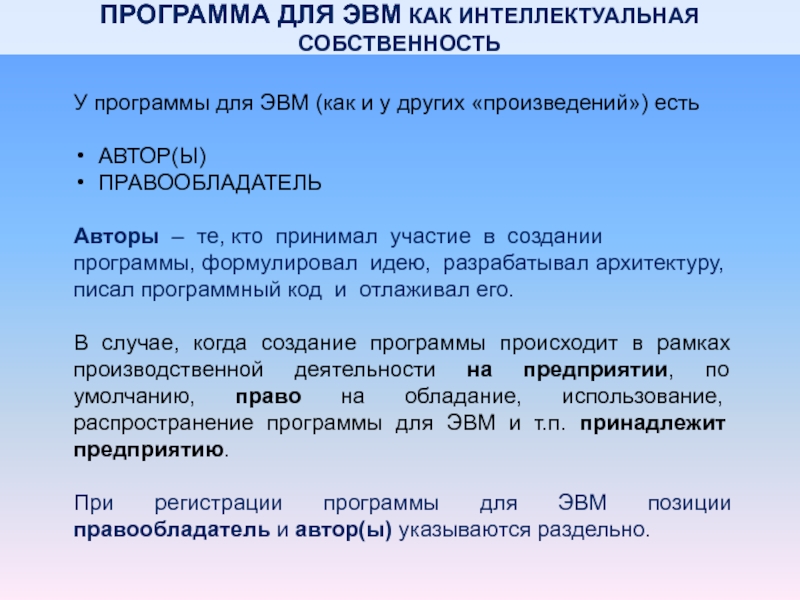 ПРОГРАММА ДЛЯ ЭВМ КАК ИНТЕЛЛЕКТУАЛЬНАЯ СОБСТВЕННОСТЬ

У программы для ЭВМ (как и у других «произведений») есть

• АВТОР(Ы)
• ПРАВООБЛАДАТЕЛЬ

Авторы – те, кто принимал участие в создании программы, формулировал идею, разрабатывал архитектуру, писал программный код и отлаживал его.

В случае, когда создание программы происходит в рамках производственной деятельности на предприятии, по умолчанию, право на обладание, использование, распространение программы для ЭВМ и т.п. принадлежит предприятию.

При регистрации программы для ЭВМ позиции правообладатель и автор(ы) указываются раздельно.